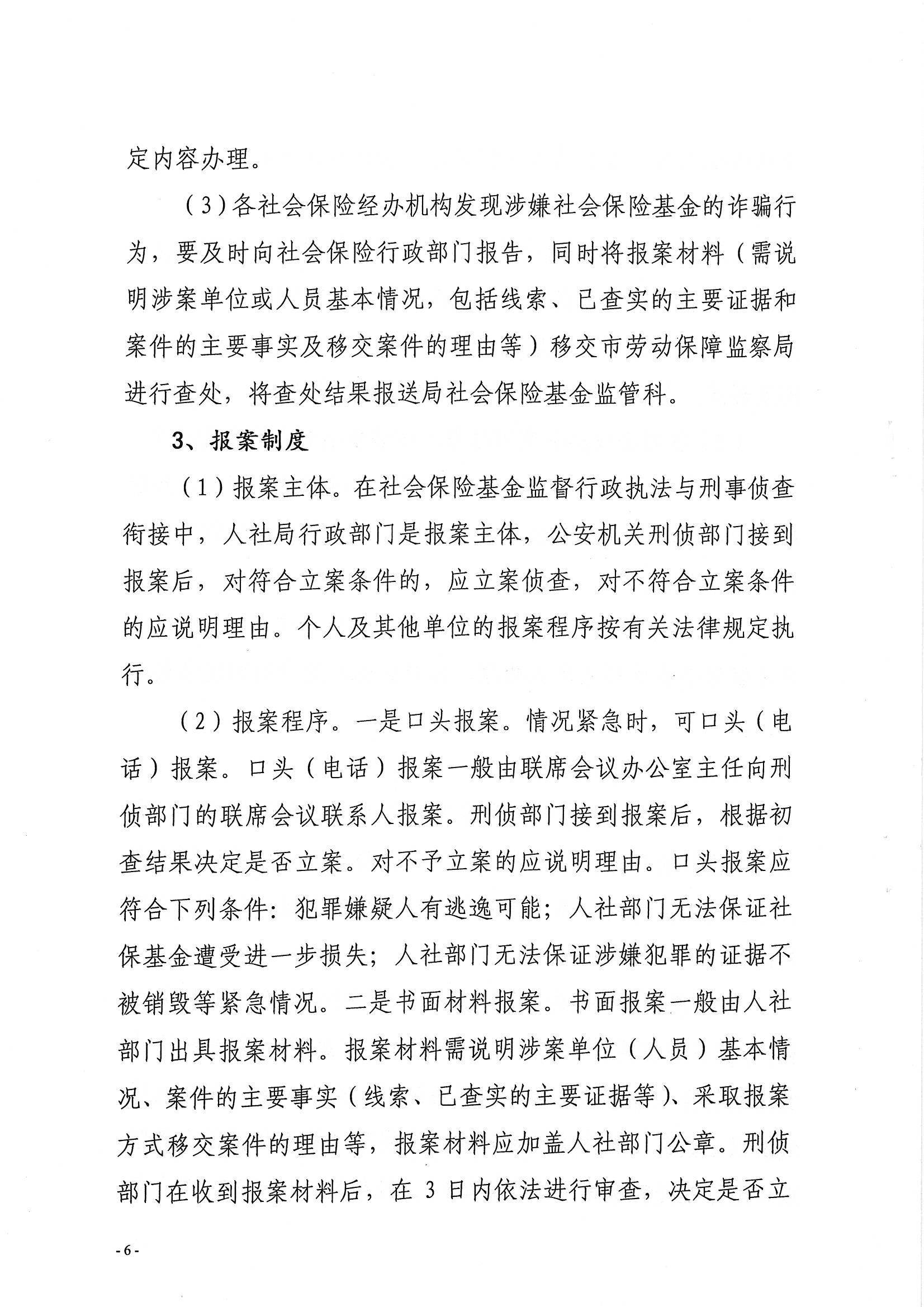 定内容办理。

（3）各社会保险经办机构发现涉嫌社会保险基金的诈骗行为，要及时向社会保险行政部门报告，同时将报案材料（需说明涉案单位或人员基本情况，包括线索、已查实的主要证据和案件的主要事实及移交案件的理由等）移交市劳动保障监察局进行查处，将查处结果报送局社会保险基金监管科。

3、报案制度

（1）报案主体。在社会保险基金监督行政执法与刑事侦查衔接中，人社局行政部门是报案主体，公安机关刑侦部门接到报案后，对符合立案条件的，应立案侦查，对不符合立案条件的应说明理由。个人及其他单位的报案程序按有关法律规定执行。

（2）报案程序。一是口头报案。情况紧急时，可口头（电话）报案。口头（电话）报案一般由联席会议办公室主任向刑侦部门的联席会议联系人报案。刑侦部门接到报案后，根据初查结果决定是否立案。对不予立案的应说明理由。口头报案应符合下列条件：犯罪嫌疑人有逃逸可能；人社部门无法保证社保基金遭受进一步损失；人社部门无法保证涉嫌犯罪的证据不被销毁等紧急情况。二是书面材料报案。书面报案一般由人社部门出具报案材料。报案材料需说明涉案单位（人员）基本情况、案件的主要事实（线索、已查实的主要证据等）、采取报案方式移交案件的理由等，报案材料应加盖人社部门公章。刑侦部门在收到报案材料后，在3日内依法进行审查，决定是否立

-6-